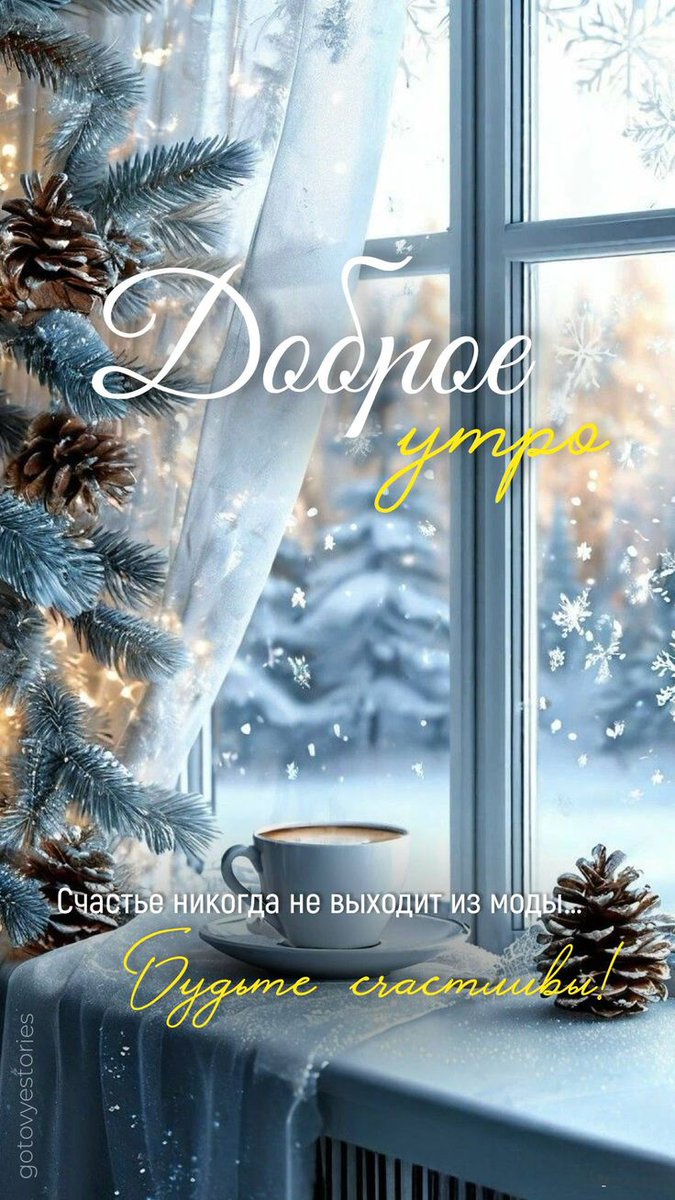 Доброе утро

Счастье никогда не выходит из моды...

Будьте счастливы!

gotovyestories